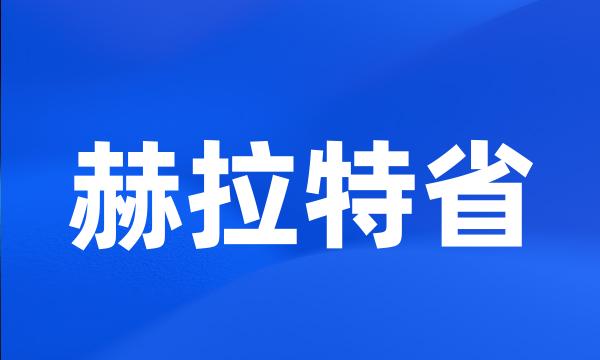 赫拉特省